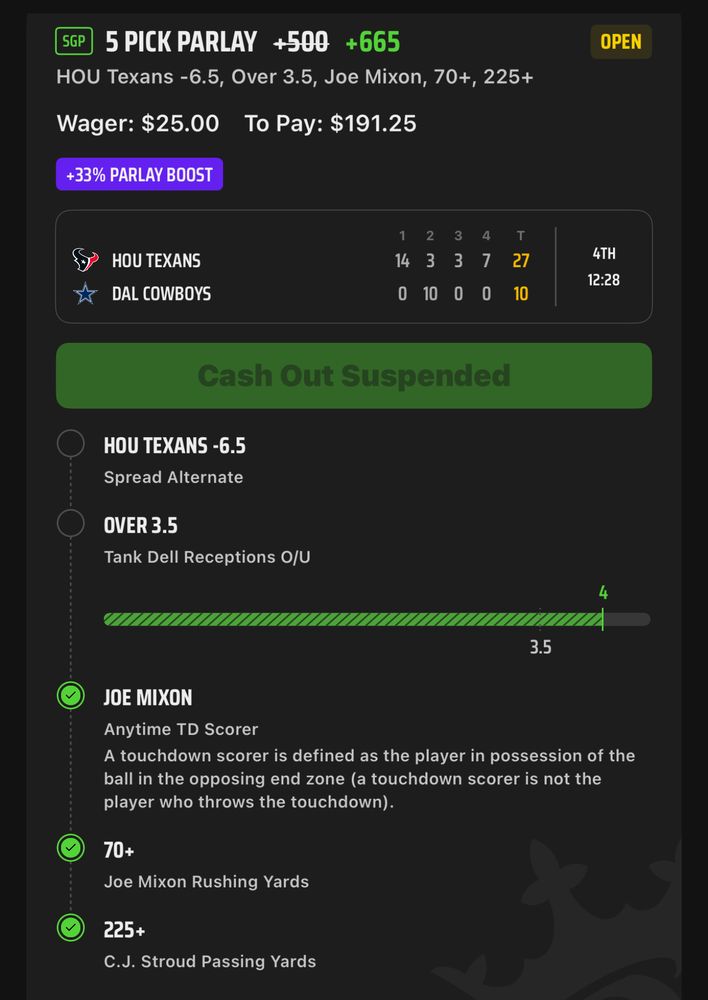 SGP 5 PICK PARLAY +500 +665 OPEN

HOU Texans -6.5, Over 3.5, Joe Mixon, 70+, 225+

Wager: $25.00 To Pay: $191.25

+33% PARLAY BOOST

| | 1 | 2 | 3 | 4 | T | |
|---|---|---|---|---|---|---|
| HOU TEXANS | 14 | 3 | 3 | 7 | 27 | 4TH |
| DAL COWBOYS | 0 | 10 | 0 | 0 | 10 | 12:28 |

Cash Out Suspended

HOU TEXANS -6.5
Spread Alternate

OVER 3.5
Tank Dell Receptions O/U

4
3.5

JOE MIXON
Anytime TD Scorer
A touchdown scorer is defined as the player in possession of the ball in the opposing end zone (a touchdown scorer is not the player who throws the touchdown).

70+
Joe Mixon Rushing Yards

225+
C.J. Stroud Passing Yards